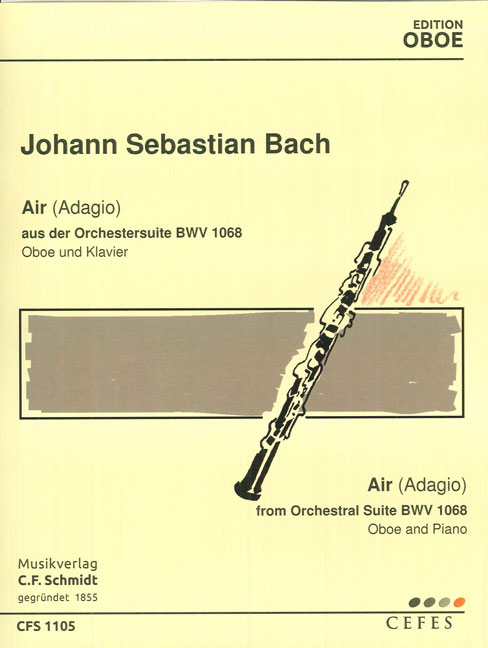 EDITION
OBOE

Johann Sebastian Bach

Air (Adagio)
aus der Orchestersuite BWV 1068
Oboe und Klavier

Air (Adagio)
from Orchestral Suite BWV 1068
Oboe and Piano

Musikverlag
C.F. Schmidt
gegründet 1855

CFS 1105

CEFES